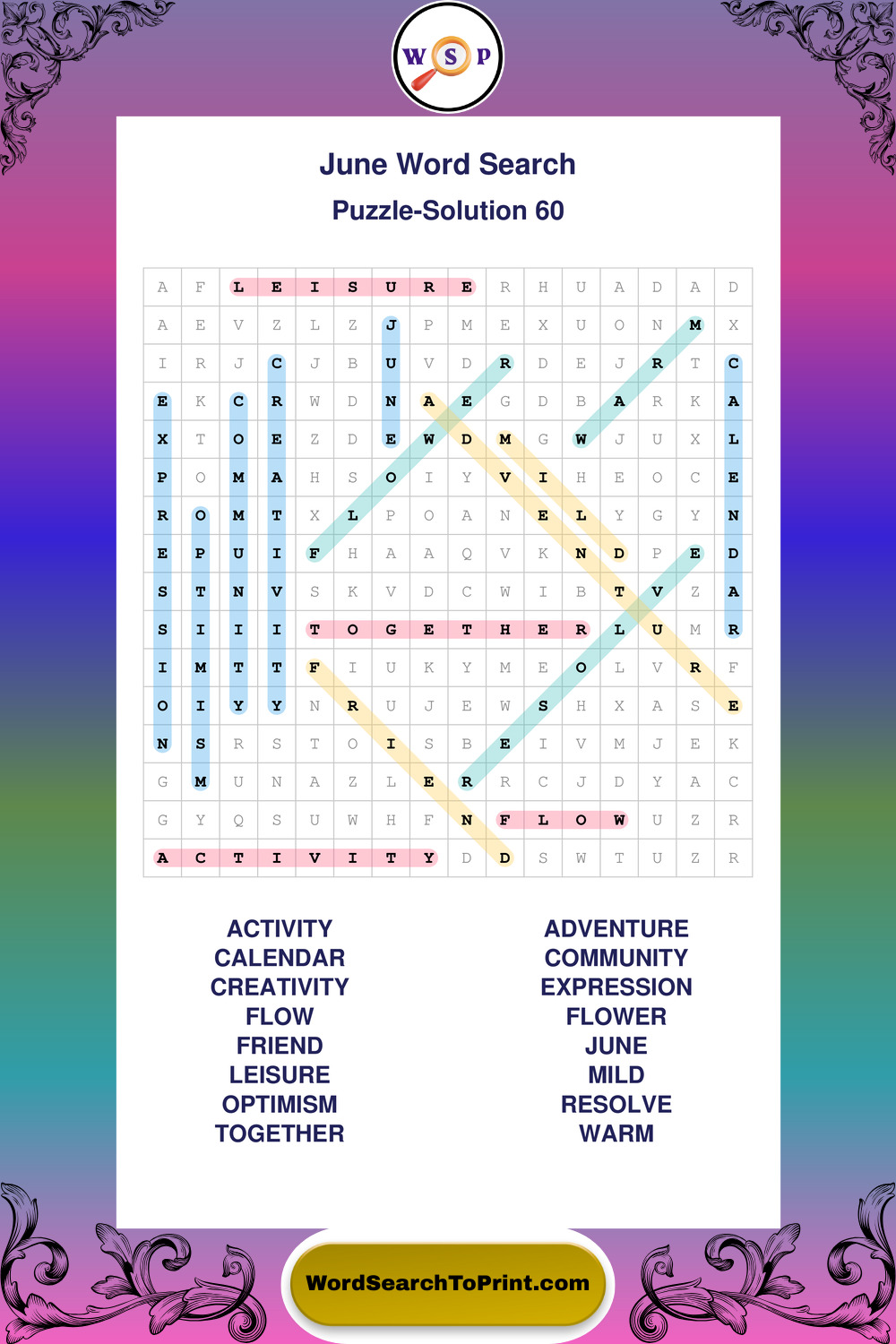 W S P

June Word Search

Puzzle-Solution 60

| A | F | L | E | I | S | U | R | E | R | H | U | A | D | A | D |
|---|---|---|---|---|---|---|---|---|---|---|---|---|---|---|---|
| A | E | V | Z | L | Z | J | P | M | E | X | U | O | N | M | X |
| I | R | J | C | J | B | U | V | D | R | D | E | J | R | T | C |
| E | K | C | R | W | D | N | A | E | G | D | B | A | R | K | A |
| X | T | O | E | Z | D | E | W | D | M | G | W | J | U | X | L |
| P | O | M | A | H | S | O | I | Y | V | I | H | E | O | C | E |
| R | O | M | T | X | L | P | O | A | N | E | L | Y | G | Y | N |
| E | P | U | I | F | H | A | A | Q | V | K | N | D | P | E | D |
| S | T | N | V | S | K | V | D | C | W | I | B | T | V | Z | A |
| S | I | I | I | T | O | G | E | T | H | E | R | L | U | M | R |
| I | M | T | T | F | I | U | K | Y | M | E | O | L | V | R | F |
| O | I | Y | Y | N | R | U | J | E | W | S | H | X | A | S | E |
| N | S | R | S | T | O | I | S | B | E | I | V | M | J | E | K |
| G | M | U | N | A | Z | L | E | R | R | C | J | D | Y | A | C |
| G | Y | Q | S | U | W | H | F | N | F | L | O | W | U | Z | R |
| A | C | T | I | V | I | T | Y | D | D | S | W | T | U | Z | R |

ACTIVITY
CALENDAR
CREATIVITY
FLOW
FRIEND
LEISURE
OPTIMISM
TOGETHER

ADVENTURE
COMMUNITY
EXPRESSION
FLOWER
JUNE
MILD
RESOLVE
WARM

WordSearchToPrint.com